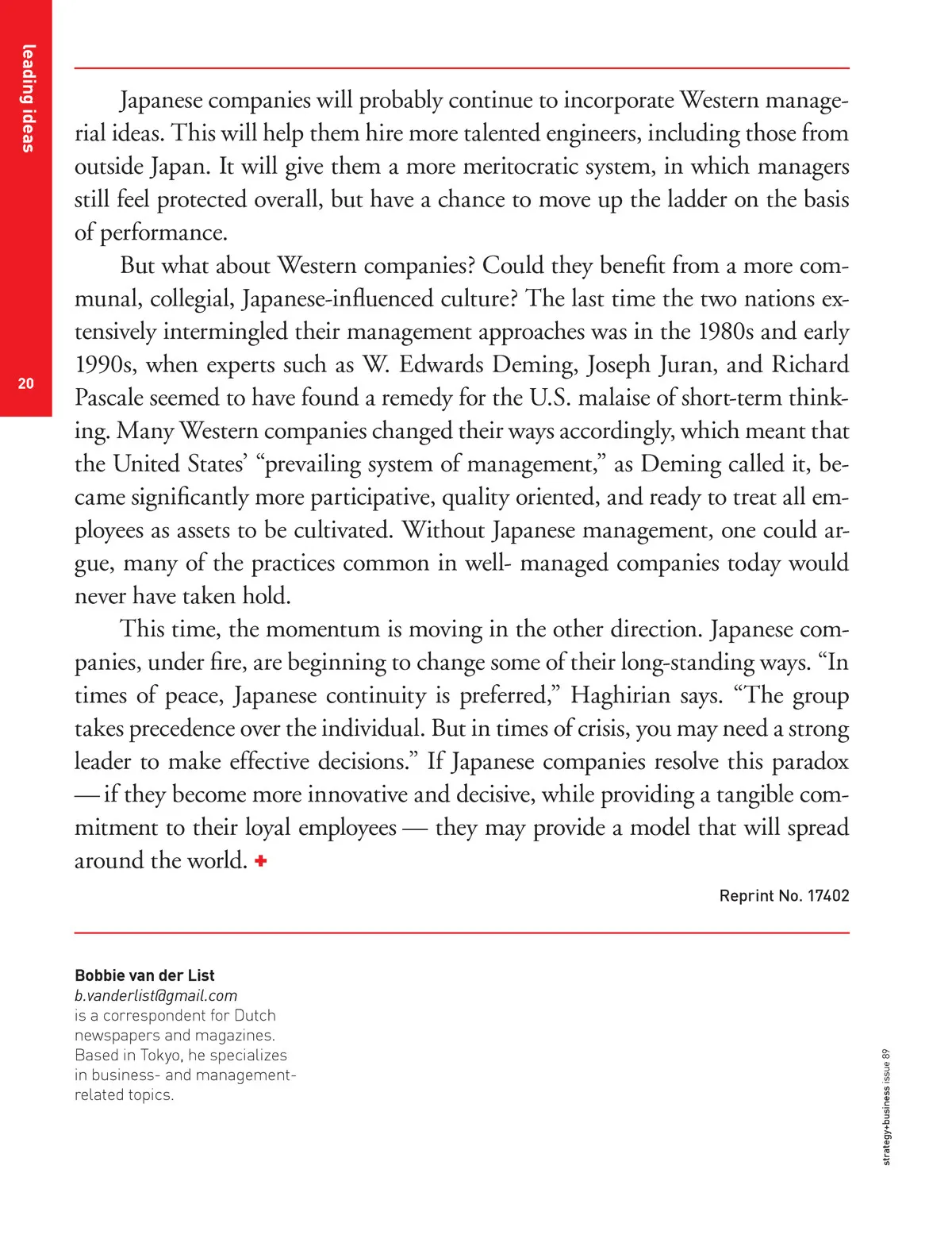 leading ideas

20

Japanese companies will probably continue to incorporate Western managerial ideas. This will help them hire more talented engineers, including those from outside Japan. It will give them a more meritocratic system, in which managers still feel protected overall, but have a chance to move up the ladder on the basis of performance.

But what about Western companies? Could they benefit from a more communal, collegial, Japanese-influenced culture? The last time the two nations extensively intermingled their management approaches was in the 1980s and early 1990s, when experts such as W. Edwards Deming, Joseph Juran, and Richard Pascale seemed to have found a remedy for the U.S. malaise of short-term thinking. Many Western companies changed their ways accordingly, which meant that the United States' "prevailing system of management," as Deming called it, became significantly more participative, quality oriented, and ready to treat all employees as assets to be cultivated. Without Japanese management, one could argue, many of the practices common in well- managed companies today would never have taken hold.

This time, the momentum is moving in the other direction. Japanese companies, under fire, are beginning to change some of their long-standing ways. "In times of peace, Japanese continuity is preferred," Haghirian says. "The group takes precedence over the individual. But in times of crisis, you may need a strong leader to make effective decisions." If Japanese companies resolve this paradox — if they become more innovative and decisive, while providing a tangible commitment to their loyal employees — they may provide a model that will spread around the world. +

Reprint No. 17402

Bobbie van der List
b.vanderlist@gmail.com
is a correspondent for Dutch newspapers and magazines. Based in Tokyo, he specializes in business- and management-related topics.

strategy+business issue 89